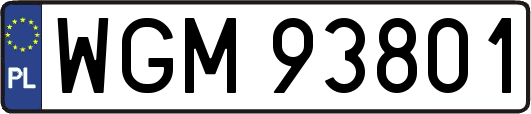 PL
WGM 93801